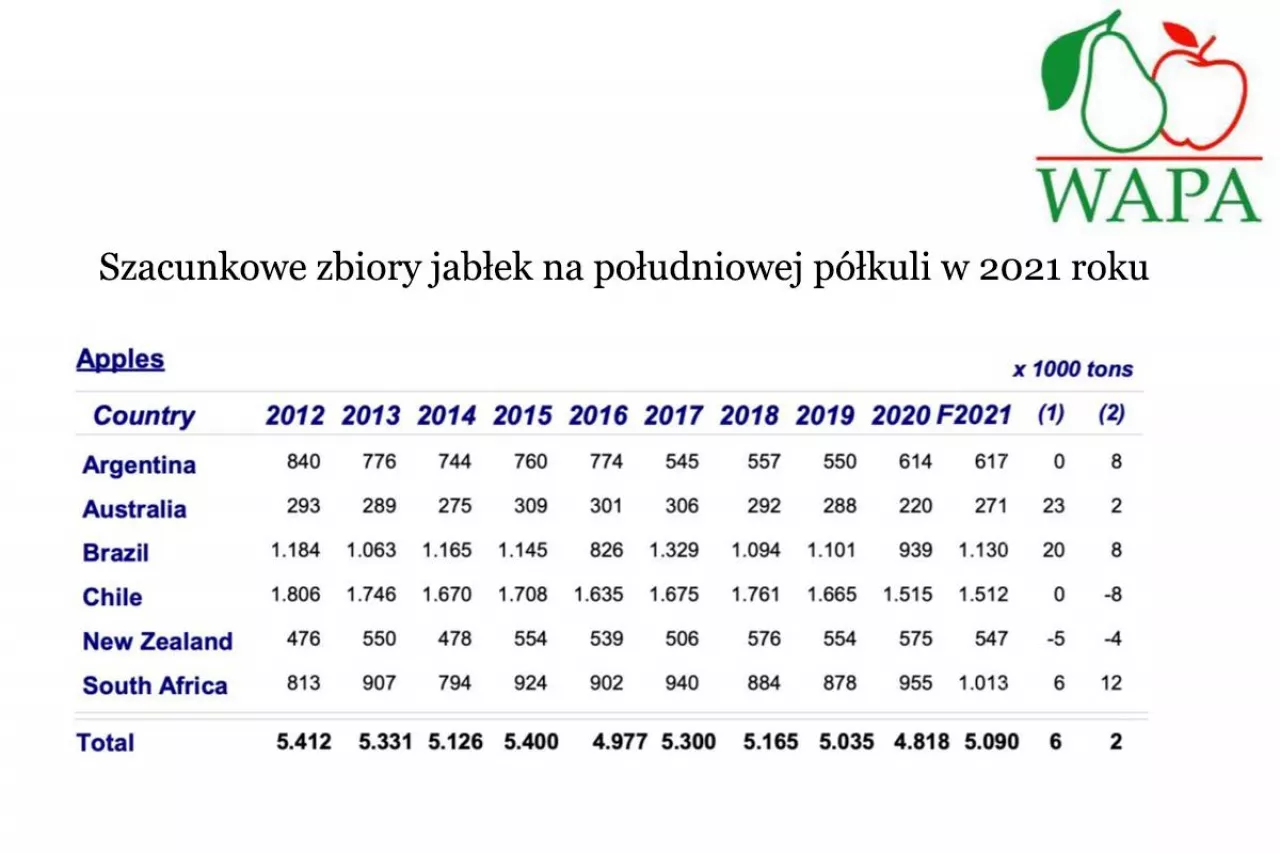 WAPA

Szacunkowe zbiory jabłek na południowej półkuli w 2021 roku

Apples

x 1000 tons

| Country | 2012 | 2013 | 2014 | 2015 | 2016 | 2017 | 2018 | 2019 | 2020 | F2021 | (1) | (2) |
|---|---|---|---|---|---|---|---|---|---|---|---|---|
| Argentina | 840 | 776 | 744 | 760 | 774 | 545 | 557 | 550 | 614 | 617 | 0 | 8 |
| Australia | 293 | 289 | 275 | 309 | 301 | 306 | 292 | 288 | 220 | 271 | 23 | 2 |
| Brazil | 1.184 | 1.063 | 1.165 | 1.145 | 826 | 1.329 | 1.094 | 1.101 | 939 | 1.130 | 20 | 8 |
| Chile | 1.806 | 1.746 | 1.670 | 1.708 | 1.635 | 1.675 | 1.761 | 1.665 | 1.515 | 1.512 | 0 | -8 |
| New Zealand | 476 | 550 | 478 | 554 | 539 | 506 | 576 | 554 | 575 | 547 | -5 | -4 |
| South Africa | 813 | 907 | 794 | 924 | 902 | 940 | 884 | 878 | 955 | 1.013 | 6 | 12 |
| Total | 5.412 | 5.331 | 5.126 | 5.400 | 4.977 | 5.300 | 5.165 | 5.035 | 4.818 | 5.090 | 6 | 2 |